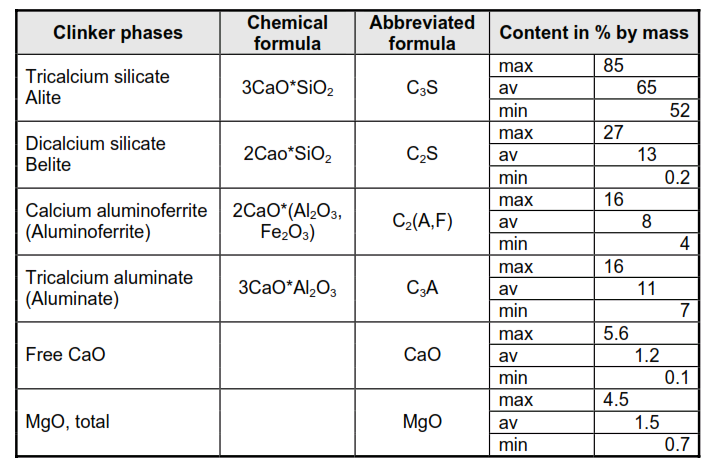 | Clinker phases | Chemical formula | Abbreviated formula | Content in % by mass | |
|---|---|---|---|---|
| Tricalcium silicate Alite | $3CaO*SiO_2$ | $C_3S$ | max | 85 |
| | | | av | 65 |
| | | | min | 52 |
| Dicalcium silicate Belite | $2Cao*SiO_2$ | $C_2S$ | max | 27 |
| | | | av | 13 |
| | | | min | 0.2 |
| Calcium aluminoferrite (Aluminoferrite) | $2CaO*(Al_2O_3, Fe_2O_3)$ | $C_2(A,F)$ | max | 16 |
| | | | av | 8 |
| | | | min | 4 |
| Tricalcium aluminate (Aluminate) | $3CaO*Al_2O_3$ | $C_3A$ | max | 16 |
| | | | av | 11 |
| | | | min | 7 |
| Free CaO | | CaO | max | 5.6 |
| | | | av | 1.2 |
| | | | min | 0.1 |
| MgO, total | | MgO | max | 4.5 |
| | | | av | 1.5 |
| | | | min | 0.7 |